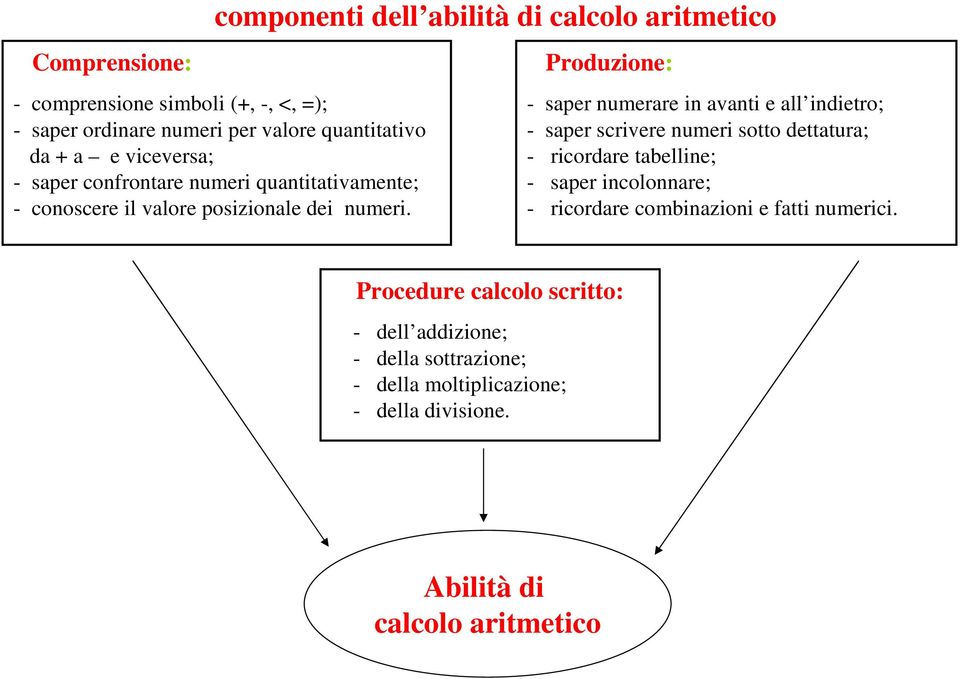 componenti dell'abilità di calcolo aritmetico

Comprensione:

- comprensione simboli (+, -, <, =);
- saper ordinare numeri per valore quantitativo da + a – e viceversa;
- saper confrontare numeri quantitativamente;
- conoscere il valore posizionale dei numeri.

Produzione:

- saper numerare in avanti e all'indietro;
- saper scrivere numeri sotto dettatura;
- ricordare tabelline;
- saper incolonnare;
- ricordare combinazioni e fatti numerici.

Procedure calcolo scritto:

- dell'addizione;
- della sottrazione;
- della moltiplicazione;
- della divisione.

Abilità di calcolo aritmetico